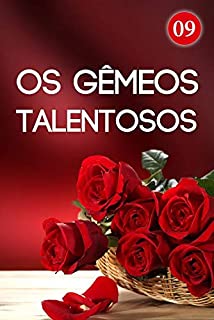 09

OS GÊMEOS TALENTOSOS